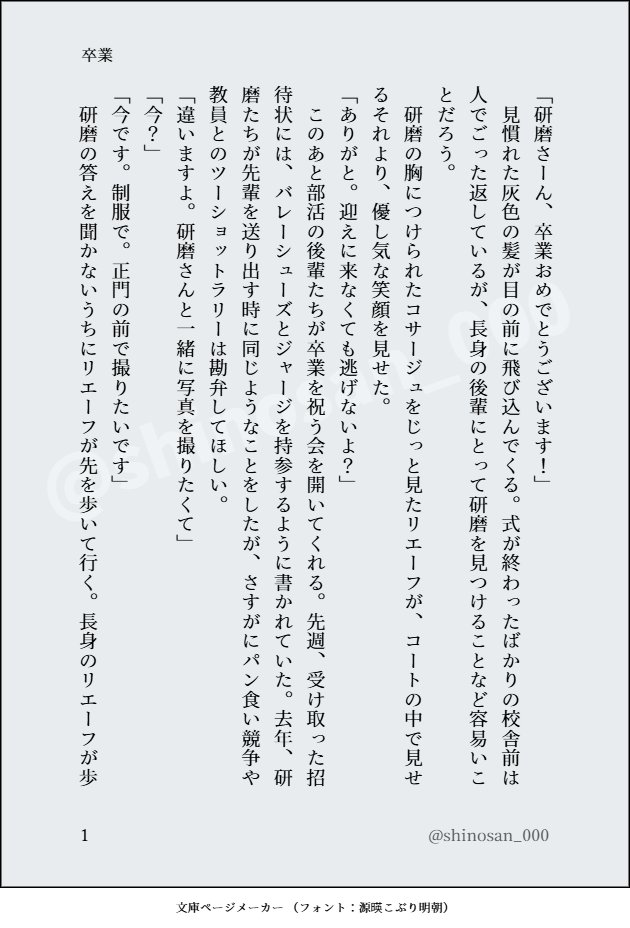 卒業

「研磨さーん、卒業おめでとうございます！」

見慣れた灰色の髪が目の前に飛び込んでくる。式が終わったばかりの校舎前は人でごった返しているが、長身の後輩にとって研磨を見つけることなど容易いことだろう。

研磨の胸につけられたコサージュをじっと見たリエーフが、コートの中で見せるそれより、優し気な笑顔を見せた。

「ありがと。迎えに来なくても逃げないよ？」

このあと部活の後輩たちが卒業を祝う会を開いてくれる。先週、受け取った招待状には、バレーシューズとジャージを持参するように書かれていた。去年、研磨たちが先輩を送り出す時に同じようなことをしたが、さすがにパン食い競争や教員とのツーショットラリーは勘弁してほしい。

「違いますよ。研磨さんと一緒に写真を撮りたくて」

「今？」

「今です。制服で。正門の前で撮りたいです」

研磨の答えを聞かないうちにリエーフが先を歩いて行く。長身のリエーフが歩

1

@shinosan_000

@shinosan_000

文庫ページメーカー（フォント：源暎こぶり明朝）